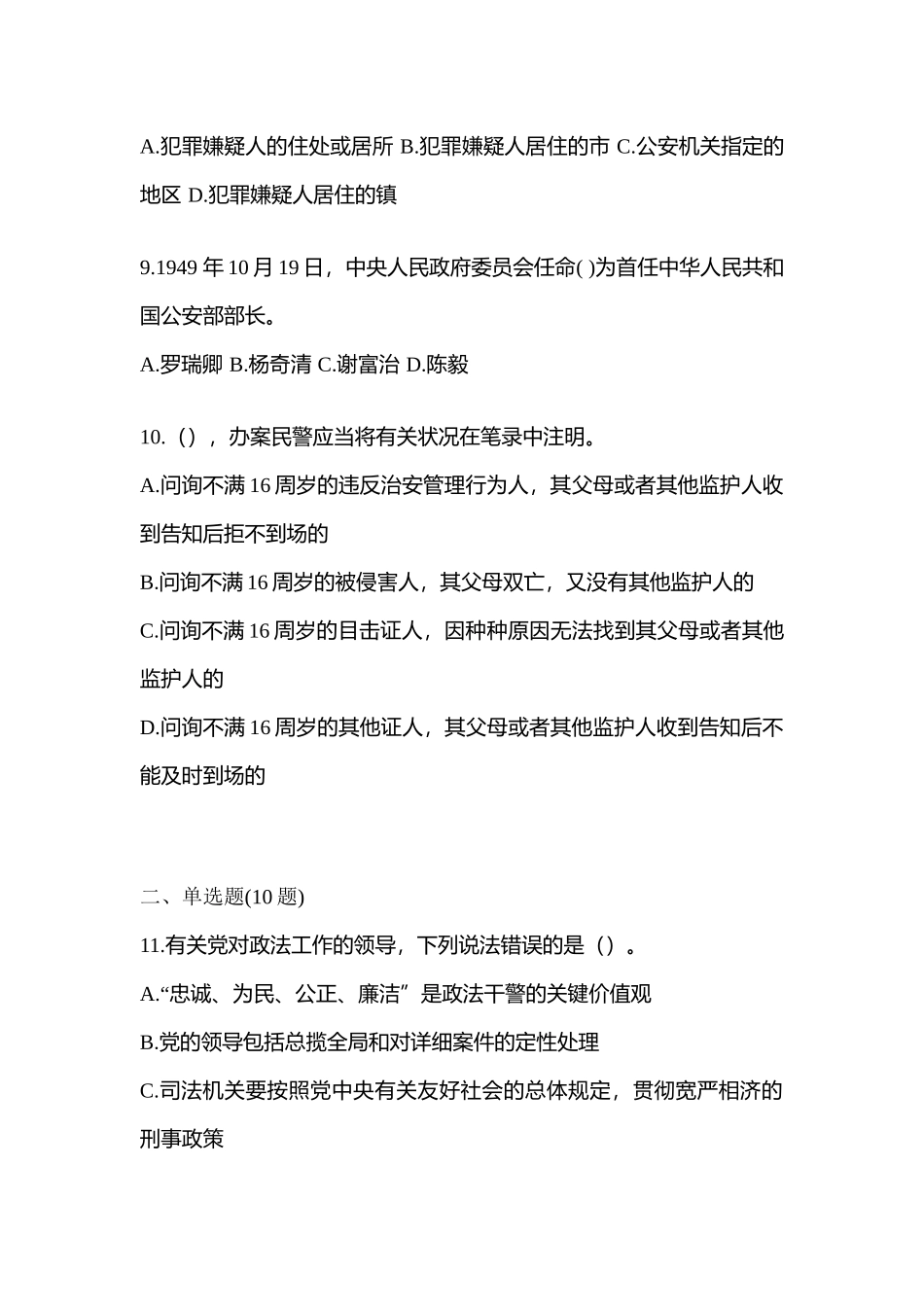 A.犯罪嫌疑人的住处或居所 B.犯罪嫌疑人居住的市 C.公安机关指定的地区 D.犯罪嫌疑人居住的镇

9.1949 年 10 月 19 日，中央人民政府委员会任命( )为首任中华人民共和国公安部部长。

A.罗瑞卿 B.杨奇清 C.谢富治 D.陈毅

10.（），办案民警应当将有关状况在笔录中注明。

A.问询不满 16 周岁的违反治安管理行为人，其父母或者其他监护人收到告知后拒不到场的

B.问询不满 16 周岁的被侵害人，其父母双亡，又没有其他监护人的

C.问询不满 16 周岁的目击证人，因种种原因无法找到其父母或者其他监护人的

D.问询不满 16 周岁的其他证人，其父母或者其他监护人收到告知后不能及时到场的

二、单选题(10 题)

11.有关党对政法工作的领导，下列说法错误的是（）。

A.“忠诚、为民、公正、廉洁”是政法干警的关键价值观

B.党的领导包括总揽全局和对详细案件的定性处理

C.司法机关要按照党中央有关友好社会的总体规定，贯彻宽严相济的刑事政策